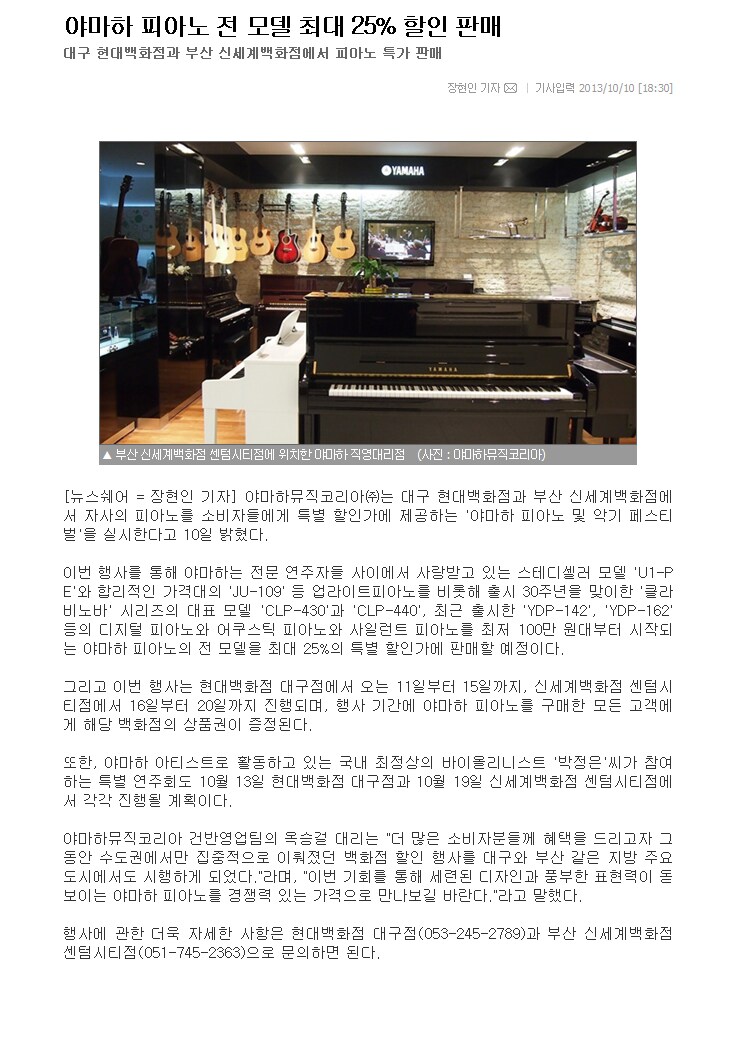 야마하 피아노 전 모델 최대 25% 할인 판매
대구 현대백화점과 부산 신세계백화점에서 피아노 특가 판매

장현인 기자 | 기사입력 2013/10/10 [18:30]

YAMAHA

YAMAHA

▲ 부산 신세계백화점 센텀시티점에 위치한 야마하 직영대리점 (사진 : 야마하뮤직코리아)

[뉴스쉐어 = 장현인 기자] 야마하뮤직코리아㈜는 대구 현대백화점과 부산 신세계백화점에서 자사의 피아노를 소비자들에게 특별 할인가에 제공하는 '야마하 피아노 및 악기 페스티벌'을 실시한다고 10일 밝혔다.

이번 행사를 통해 야마하는 전문 연주자들 사이에서 사랑받고 있는 스테디셀러 모델 'U1-PE'와 합리적인 가격대의 'JU-109' 등 업라이트피아노를 비롯해 출시 30주년을 맞이한 '클라비노바' 시리즈의 대표 모델 'CLP-430'과 'CLP-440', 최근 출시한 'YDP-142', 'YDP-162' 등의 디지털 피아노와 어쿠스틱 피아노와 사일런트 피아노를 최저 100만 원대부터 시작되는 야마하 피아노의 전 모델을 최대 25%의 특별 할인가에 판매할 예정이다.

그리고 이번 행사는 현대백화점 대구점에서 오는 11일부터 15일까지, 신세계백화점 센텀시티점에서 16일부터 20일까지 진행되며, 행사 기간에 야마하 피아노를 구매한 모든 고객에게 해당 백화점의 상품권이 증정된다.

또한, 야마하 아티스트로 활동하고 있는 국내 최정상의 바이올리니스트 '박정은'씨가 참여하는 특별 연주회도 10월 13일 현대백화점 대구점과 10월 19일 신세계백화점 센텀시티점에서 각각 진행될 계획이다.

야마하뮤직코리아 건반영업팀의 옥승걸 대리는 "더 많은 소비자분들께 혜택을 드리고자 그동안 수도권에서만 집중적으로 이뤄졌던 백화점 할인 행사를 대구와 부산 같은 지방 주요 도시에서도 시행하게 되었다."라며, "이번 기회를 통해 세련된 디자인과 풍부한 표현력이 돋보이는 야마하 피아노를 경쟁력 있는 가격으로 만나보길 바란다."라고 말했다.

행사에 관한 더욱 자세한 사항은 현대백화점 대구점(053-245-2789)과 부산 신세계백화점 센텀시티점(051-745-2363)으로 문의하면 된다.